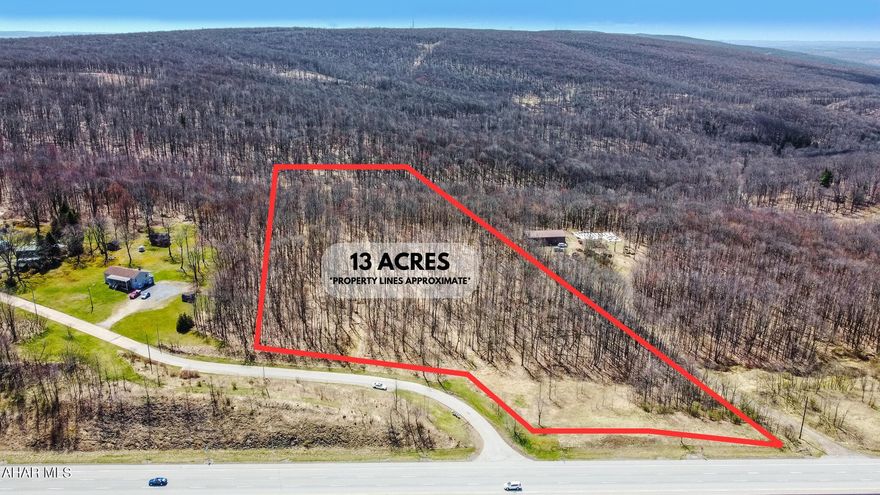 13 ACRES
*PROPERTY LINES APPROXIMATE*

AHAR MLS